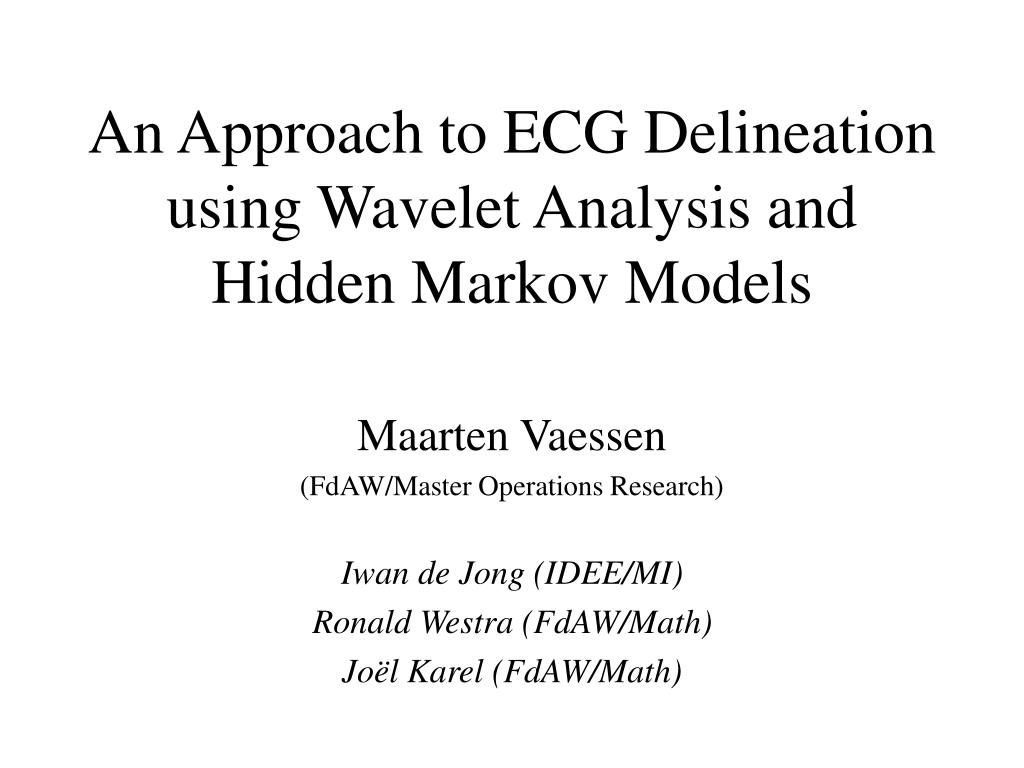 An Approach to ECG Delineation using Wavelet Analysis and Hidden Markov Models

Maarten Vaessen
(FdAW/Master Operations Research)

Iwan de Jong (IDEE/MI)
Ronald Westra (FdAW/Math)
Joël Karel (FdAW/Math)